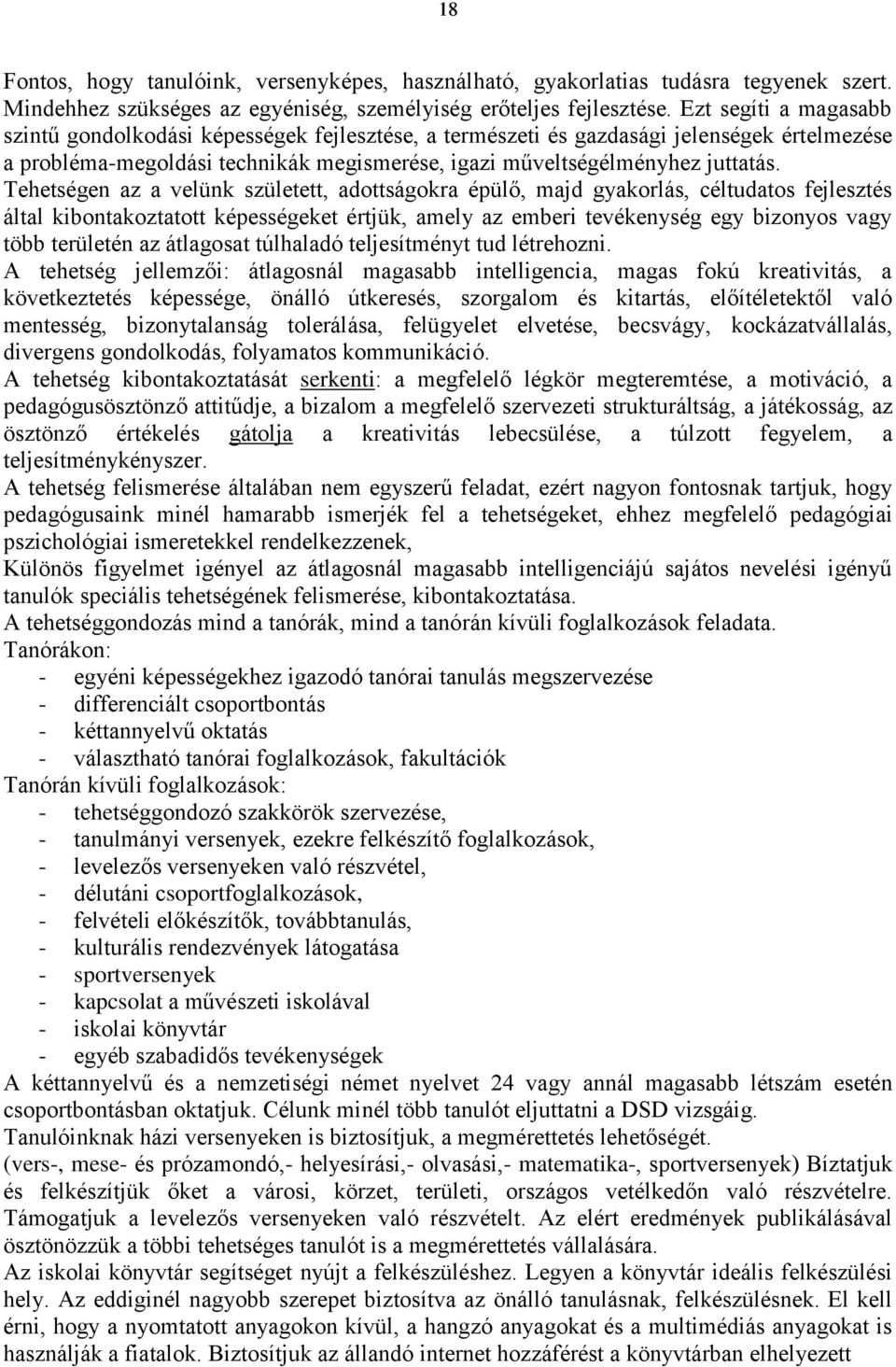 18

Fontos, hogy tanulóink, versenyképes, használható, gyakorlatias tudásra tegyenek szert. Mindehhez szükséges az egyéniség, személyiség erőteljes fejlesztése. Ezt segíti a magasabb szintű gondolkodási képességek fejlesztése, a természeti és gazdasági jelenségek értelmezése a probléma-megoldási technikák megismerése, igazi műveltségélményhez juttatás.
Tehetségen az a velünk született, adottságokra épülő, majd gyakorlás, céltudatos fejlesztés által kibontakoztatott képességeket értjük, amely az emberi tevékenység egy bizonyos vagy több területén az átlagosat túlhaladó teljesítményt tud létrehozni.
A tehetség jellemzői: átlagosnál magasabb intelligencia, magas fokú kreativitás, a következtetés képessége, önálló útkeresés, szorgalom és kitartás, előítéletektől való mentesség, bizonytalanság tolerálása, felügyelet elvetése, becsvágy, kockázatvállalás, divergens gondolkodás, folyamatos kommunikáció.
A tehetség kibontakoztatását serkenti: a megfelelő légkör megteremtése, a motiváció, a pedagógusösztönző attitűdje, a bizalom a megfelelő szervezeti strukturáltság, a játékosság, az ösztönző értékelés gátolja a kreativitás lebecsülése, a túlzott fegyelem, a teljesítménykényszer.
A tehetség felismerése általában nem egyszerű feladat, ezért nagyon fontosnak tartjuk, hogy pedagógusaink minél hamarabb ismerjék fel a tehetségeket, ehhez megfelelő pedagógiai pszichológiai ismeretekkel rendelkezzenek,
Különös figyelmet igényel az átlagosnál magasabb intelligenciájú sajátos nevelési igényű tanulók speciális tehetségének felismerése, kibontakoztatása.
A tehetséggondozás mind a tanórák, mind a tanórán kívüli foglalkozások feladata.
Tanórákon:
- egyéni képességekhez igazodó tanórai tanulás megszervezése
- differenciált csoportbontás
- kéttannyelvű oktatás
- választható tanórai foglalkozások, fakultációk
Tanórán kívüli foglalkozások:
- tehetséggondozó szakkörök szervezése,
- tanulmányi versenyek, ezekre felkészítő foglalkozások,
- levelezős versenyeken való részvétel,
- délutáni csoportfoglalkozások,
- felvételi előkészítők, továbbtanulás,
- kulturális rendezvények látogatása
- sportversenyek
- kapcsolat a művészeti iskolával
- iskolai könyvtár
- egyéb szabadidős tevékenységek
A kéttannyelvű és a nemzetiségi német nyelvet 24 vagy annál magasabb létszám esetén csoportbontásban oktatjuk. Célunk minél több tanulót eljuttatni a DSD vizsgáig.
Tanulóinknak házi versenyeken is biztosítjuk, a megmérettetés lehetőségét.
(vers-, mese- és prózamondó,- helyesírási,- olvasási,- matematika-, sportversenyek) Bíztatjuk és felkészítjük őket a városi, körzet, területi, országos vetélkedőn való részvételre. Támogatjuk a levelezős versenyeken való részvételt. Az elért eredmények publikálásával ösztönözzük a többi tehetséges tanulót is a megmérettetés vállalására.
Az iskolai könyvtár segítséget nyújt a felkészüléshez. Legyen a könyvtár ideális felkészülési hely. Az eddiginél nagyobb szerepet biztosítva az önálló tanulásnak, felkészülésnek. El kell érni, hogy a nyomtatott anyagokon kívül, a hangzó anyagokat és a multimédiás anyagokat is használják a fiatalok. Biztosítjuk az állandó internet hozzáférést a könyvtárban elhelyezett